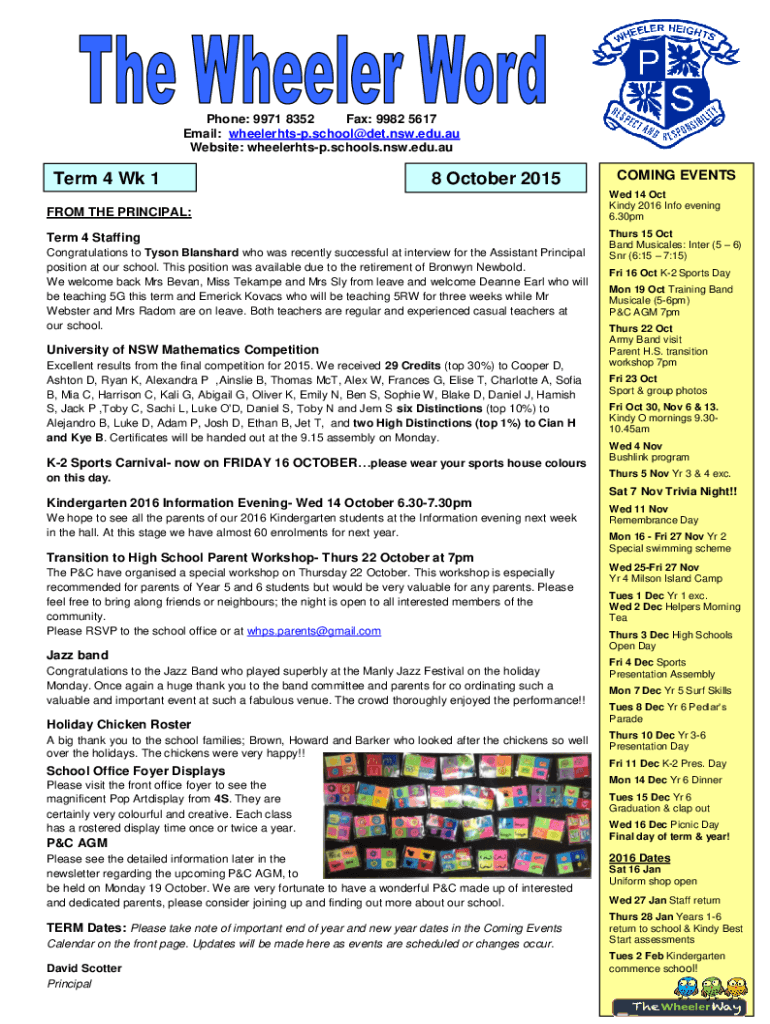 The Wheeler Word

WHEELER HEIGHTS
P S
RESPECT AND RESPONSIBILITY

Phone: 9971 8352 Fax: 9982 5617
Email: wheelerhts-p.school@det.nsw.edu.au
Website: wheelerhts-p.schools.nsw.edu.au

Term 4 Wk 1

8 October 2015

FROM THE PRINCIPAL:

Term 4 Staffing

Congratulations to Tyson Blanshard who was recently successful at interview for the Assistant Principal position at our school. This position was available due to the retirement of Bronwyn Newbold.
We welcome back Mrs Bevan, Miss Tekampe and Mrs Sly from leave and welcome Deanne Earl who will be teaching 5G this term and Emerick Kovacs who will be teaching 5RW for three weeks while Mr Webster and Mrs Radom are on leave. Both teachers are regular and experienced casual teachers at our school.

University of NSW Mathematics Competition

Excellent results from the final competition for 2015. We received 29 Credits (top 30%) to Cooper D, Ashton D, Ryan K, Alexandra P ,Ainslie B, Thomas McT, Alex W, Frances G, Elise T, Charlotte A, Sofia B, Mia C, Harrison C, Kali G, Abigail G, Oliver K, Emily N, Ben S, Sophie W, Blake D, Daniel J, Hamish S, Jack P ,Toby C, Sachi L, Luke O'D, Daniel S, Toby N and Jem S six Distinctions (top 10%) to Alejandro B, Luke D, Adam P, Josh D, Ethan B, Jet T, and two High Distinctions (top 1%) to Cian H and Kye B. Certificates will be handed out at the 9.15 assembly on Monday.

K-2 Sports Carnival- now on FRIDAY 16 OCTOBER…please wear your sports house colours on this day.

Kindergarten 2016 Information Evening- Wed 14 October 6.30-7.30pm

We hope to see all the parents of our 2016 Kindergarten students at the Information evening next week in the hall. At this stage we have almost 60 enrolments for next year.

Transition to High School Parent Workshop- Thurs 22 October at 7pm

The P&C have organised a special workshop on Thursday 22 October. This workshop is especially recommended for parents of Year 5 and 6 students but would be very valuable for any parents. Please feel free to bring along friends or neighbours; the night is open to all interested members of the community.
Please RSVP to the school office or at whps.parents@gmail.com

Jazz band

Congratulations to the Jazz Band who played superbly at the Manly Jazz Festival on the holiday Monday. Once again a huge thank you to the band committee and parents for co ordinating such a valuable and important event at such a fabulous venue. The crowd thoroughly enjoyed the performance!!

Holiday Chicken Roster

A big thank you to the school families; Brown, Howard and Barker who looked after the chickens so well over the holidays. The chickens were very happy!!

School Office Foyer Displays

Please visit the front office foyer to see the magnificent Pop Artdisplay from 4S. They are certainly very colourful and creative. Each class has a rostered display time once or twice a year.

P&C AGM

Please see the detailed information later in the newsletter regarding the upcoming P&C AGM, to be held on Monday 19 October. We are very fortunate to have a wonderful P&C made up of interested and dedicated parents, please consider joining up and finding out more about our school.

TERM Dates: Please take note of important end of year and new year dates in the Coming Events Calendar on the front page. Updates will be made here as events are scheduled or changes occur.

David Scotter
Principal

COMING EVENTS
Wed 14 Oct Kindy 2016 Info evening 6.30pm
Thurs 15 Oct Band Musicales: Inter (5 – 6) Snr (6:15 – 7:15)
Fri 16 Oct K-2 Sports Day
Mon 19 Oct Training Band Musicale (5-6pm) P&C AGM 7pm
Thurs 22 Oct Army Band visit Parent H.S. transition workshop 7pm
Fri 23 Oct Sport & group photos
Fri Oct 30, Nov 6 & 13. Kindy O mornings 9.30-10.45am
Wed 4 Nov Bushlink program
Thurs 5 Nov Yr 3 & 4 exc.
Sat 7 Nov Trivia Night!!
Wed 11 Nov Remembrance Day
Mon 16 - Fri 27 Nov Yr 2 Special swimming scheme
Wed 25-Fri 27 Nov Yr 4 Milson Island Camp
Tues 1 Dec Yr 1 exc.
Wed 2 Dec Helpers Morning Tea
Thurs 3 Dec High Schools Open Day
Fri 4 Dec Sports Presentation Assembly
Mon 7 Dec Yr 5 Surf Skills
Tues 8 Dec Yr 6 Pedlar's Parade
Thurs 10 Dec Yr 3-6 Presentation Day
Fri 11 Dec K-2 Pres. Day
Mon 14 Dec Yr 6 Dinner
Tues 15 Dec Yr 6 Graduation & clap out
Wed 16 Dec Picnic Day Final day of term & year!
2016 Dates
Sat 16 Jan Uniform shop open
Wed 27 Jan Staff return
Thurs 28 Jan Years 1-6 return to school & Kindy Best Start assessments
Tues 2 Feb Kindergarten commence school!

The Wheeler Way